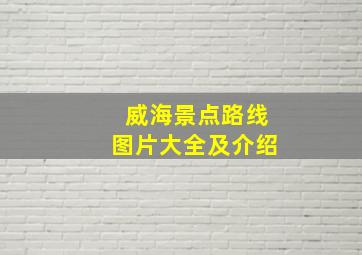 威海景点路线
图片大全及介绍